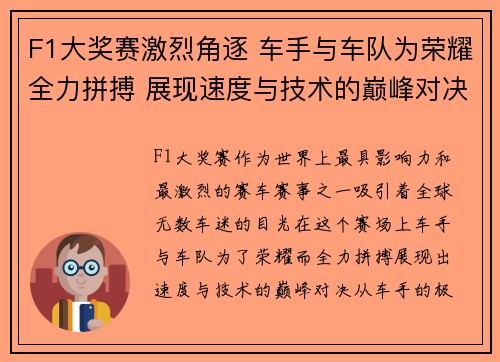 F1大奖赛激烈角逐 车手与车队为荣耀全力拼搏 展现速度与技术的巅峰对决

F1大奖赛作为世界上最具影响力和最激烈的赛车赛事之一吸引着全球无数车迷的目光在这个赛场上车手与车队为了荣耀而全力拼搏展现出速度与技术的巅峰对决从车手的极